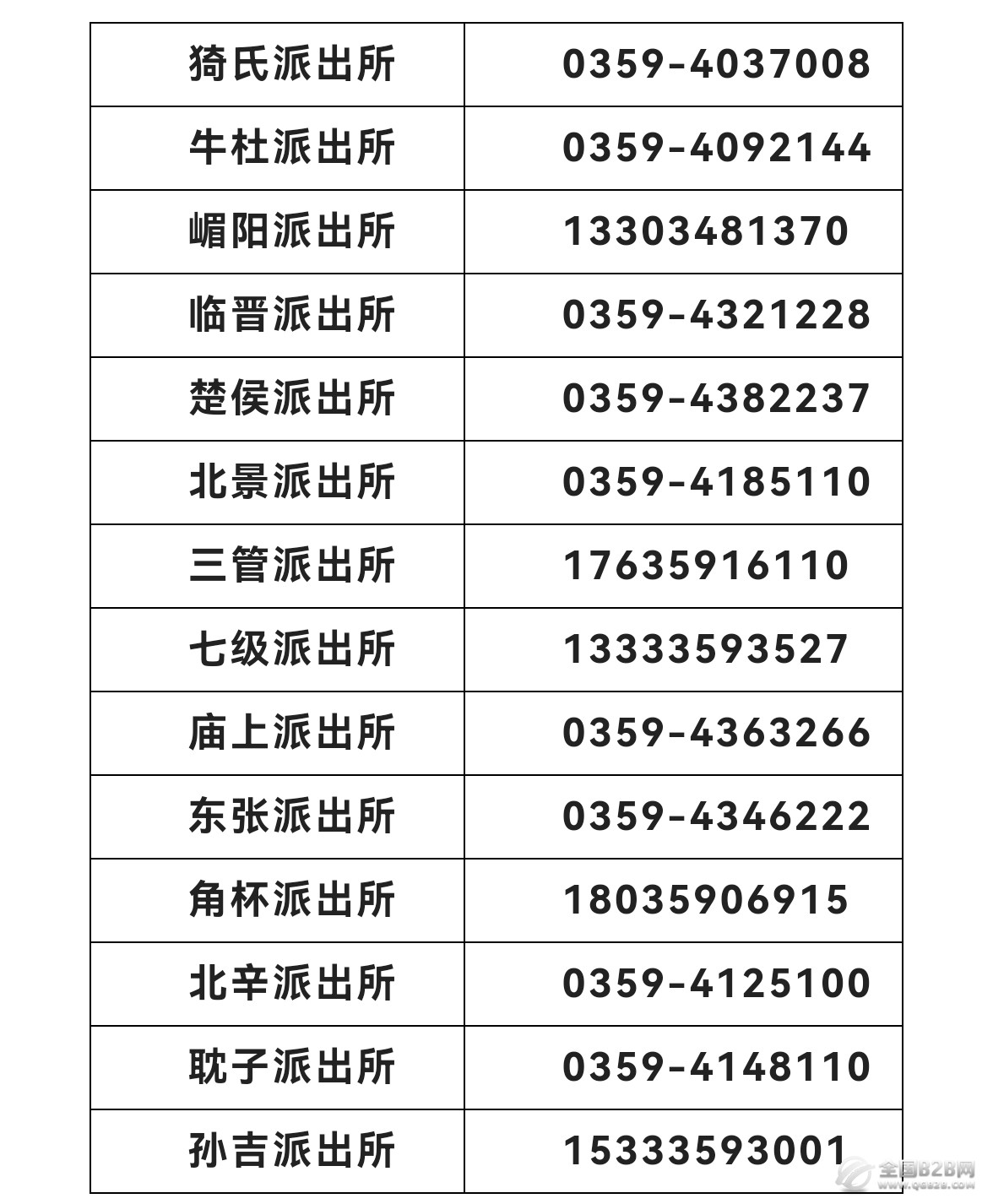 | 猗氏派出所 | 0359-4037008 |
|---|---|
| 牛杜派出所 | 0359-4092144 |
| 嵋阳派出所 | 13303481370 |
| 临晋派出所 | 0359-4321228 |
| 楚侯派出所 | 0359-4382237 |
| 北景派出所 | 0359-4185110 |
| 三管派出所 | 17635916110 |
| 七级派出所 | 13333593527 |
| 庙上派出所 | 0359-4363266 |
| 东张派出所 | 0359-4346222 |
| 角杯派出所 | 18035906915 |
| 北辛派出所 | 0359-4125100 |
| 耽子派出所 | 0359-4148110 |
| 孙吉派出所 | 15333593001 |

全国B2B网